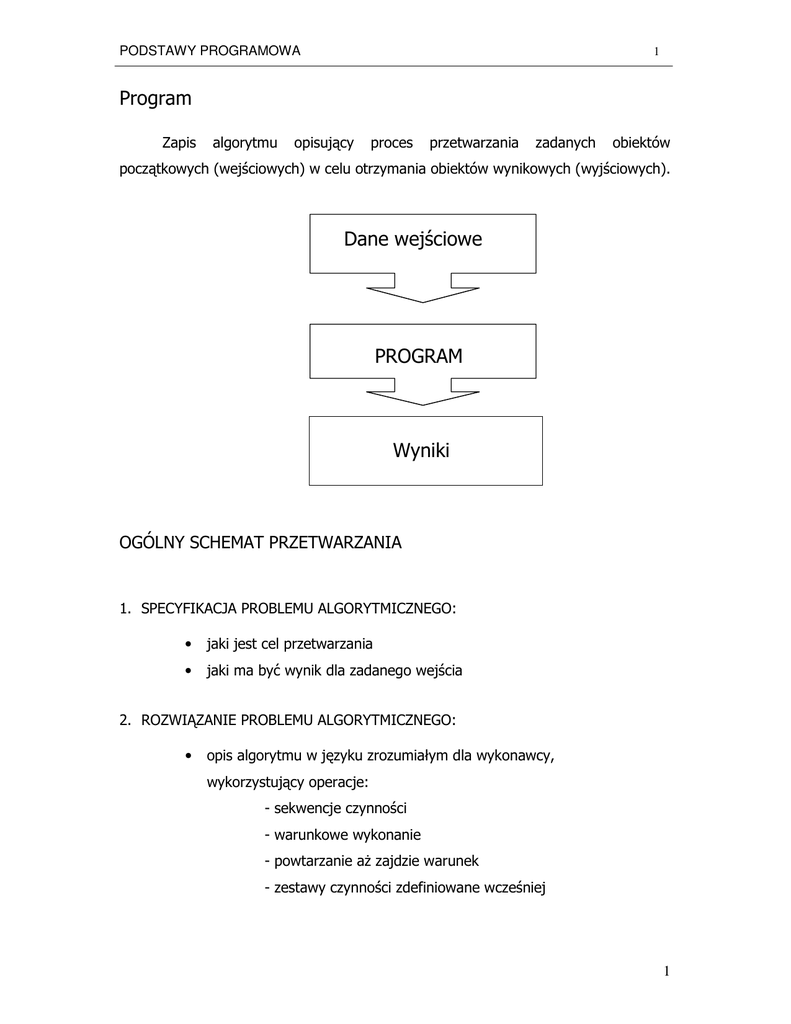 PODSTAWY PROGRAMOWA 1

Program

Zapis algorytmu opisujący proces przetwarzania zadanych obiektów początkowych (wejściowych) w celu otrzymania obiektów wynikowych (wyjściowych).

Dane wejściowe

PROGRAM

Wyniki

OGÓLNY SCHEMAT PRZETWARZANIA

1. SPECYFIKACJA PROBLEMU ALGORYTMICZNEGO:

• jaki jest cel przetwarzania
• jaki ma być wynik dla zadanego wejścia

2. ROZWIĄZANIE PROBLEMU ALGORYTMICZNEGO:

• opis algorytmu w języku zrozumiałym dla wykonawcy, wykorzystujący operacje:
- sekwencje czynności
- warunkowe wykonanie
- powtarzanie aż zajdzie warunek
- zestawy czynności zdefiniowane wcześniej

1